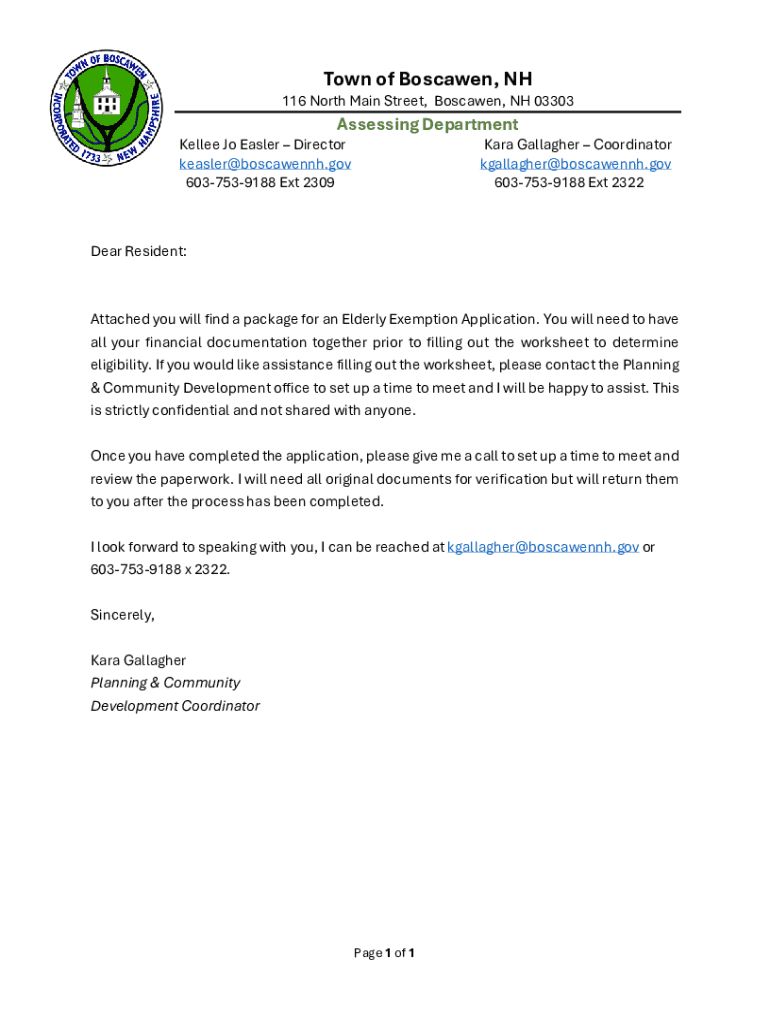 TOWN OF BOSCAWEN
INCORPORATED 1733 NEW HAMPSHIRE

Town of Boscawen, NH
116 North Main Street, Boscawen, NH 03303

Assessing Department

Kellee Jo Easler – Director
keasler@boscawennh.gov
603-753-9188 Ext 2309

Kara Gallagher – Coordinator
kgallagher@boscawennh.gov
603-753-9188 Ext 2322

Dear Resident:

Attached you will find a package for an Elderly Exemption Application. You will need to have all your financial documentation together prior to filling out the worksheet to determine eligibility. If you would like assistance filling out the worksheet, please contact the Planning & Community Development office to set up a time to meet and I will be happy to assist. This is strictly confidential and not shared with anyone.

Once you have completed the application, please give me a call to set up a time to meet and review the paperwork. I will need all original documents for verification but will return them to you after the process has been completed.

I look forward to speaking with you, I can be reached at kgallagher@boscawennh.gov or 603-753-9188 x 2322.

Sincerely,

Kara Gallagher
Planning & Community
Development Coordinator

Page 1 of 1